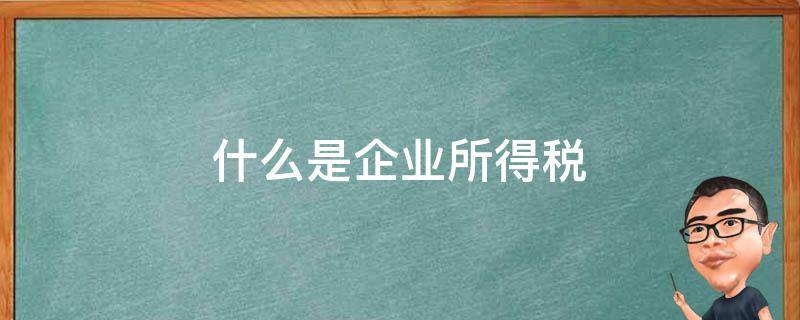 什么是企业所得税